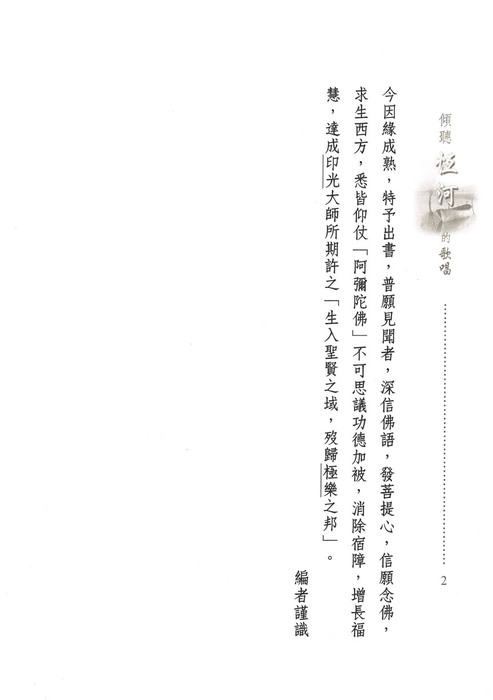 傾聽恆河的歌唱

2

今因緣成熟，特予出書，普願見聞者，深信佛語，發菩提心，信願念佛，求生西方，悉皆仰仗「阿彌陀佛」不可思議功德加被，消除宿障，增長福慧，達成印光大師所期許之「生入聖賢之域，歿歸極樂之邦」。

編者謹識